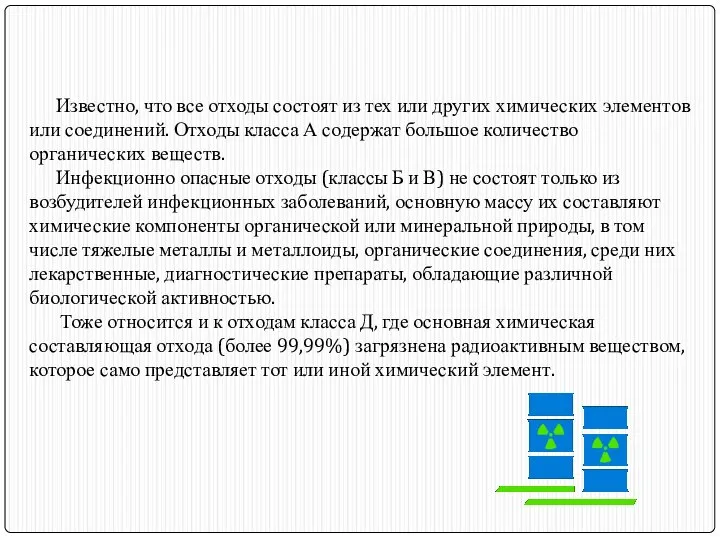 Известно, что все отходы состоят из тех или других химических элементов или соединений. Отходы класса А содержат большое количество органических веществ.

Инфекционно опасные отходы (классы Б и В) не состоят только из возбудителей инфекционных заболеваний, основную массу их составляют химические компоненты органической или минеральной природы, в том числе тяжелые металлы и металлоиды, органические соединения, среди них лекарственные, диагностические препараты, обладающие различной биологической активностью.

Тоже относится и к отходам класса Д, где основная химическая составляющая отхода (более 99,99%) загрязнена радиоактивным веществом, которое само представляет тот или иной химический элемент.